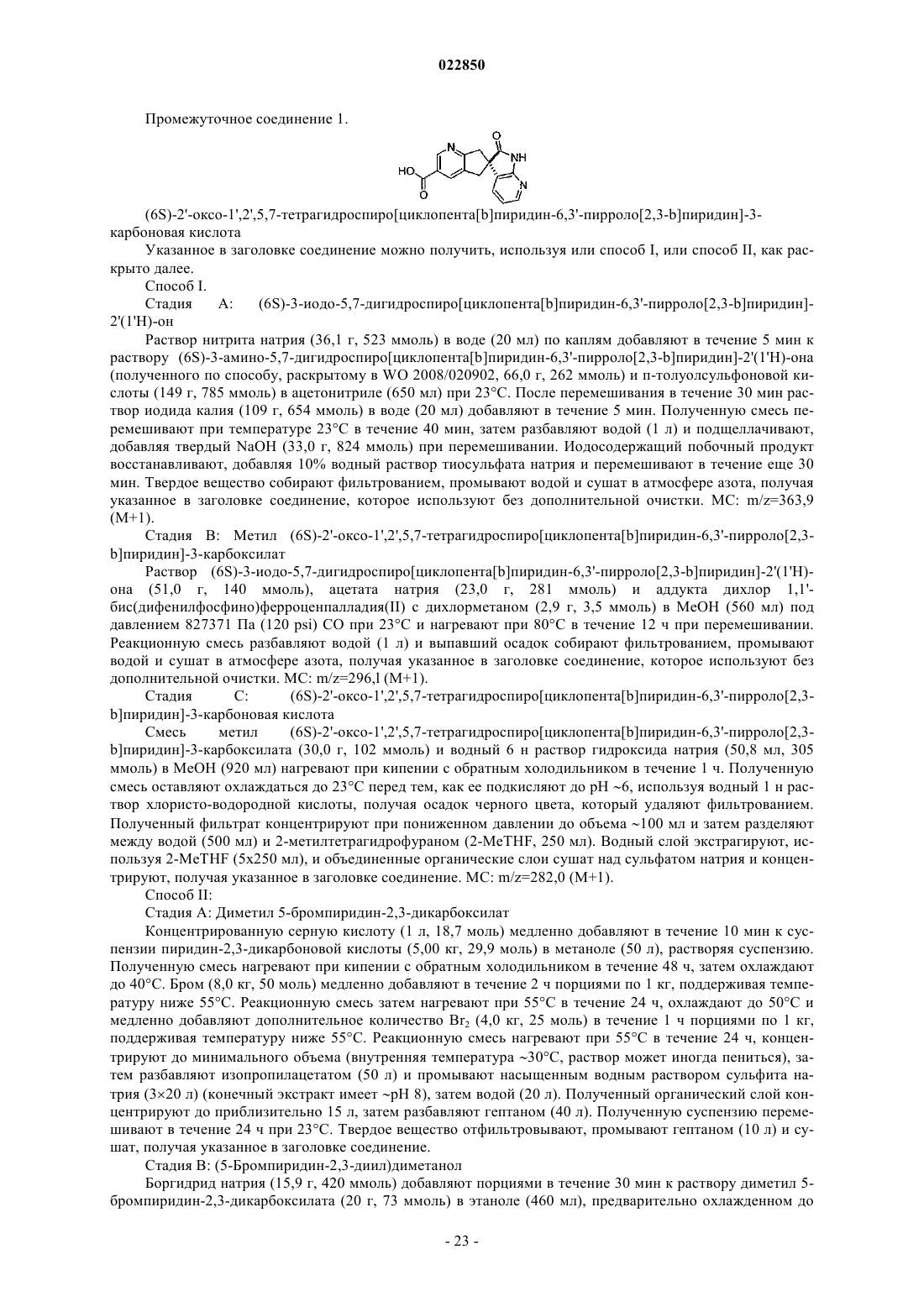 022850

Промежуточное соединение 1.

HO O N O NH N

(6S)-2'-оксо-1',2',5,7-тетрагидроспиро[циклопента[b]пиридин-6,3'-пирроло[2,3-b]пиридин]-3-карбоновая кислота

Указанное в заголовке соединение можно получить, используя или способ I, или способ II, как раскрыто далее.

Способ I.

Стадия A: (6S)-3-иодо-5,7-дигидроспиро[циклопента[b]пиридин-6,3'-пирроло[2,3-b]пиридин]-2'(1'H)-он

Раствор нитрита натрия (36,1 г, 523 ммоль) в воде (20 мл) по каплям добавляют в течение 5 мин к раствору (6S)-3-амино-5,7-дигидроспиро[циклопента[b]пиридин-6,3'-пирроло[2,3-b]пиридин]-2'(1'H)-она (полученного по способу, раскрытому в WO 2008/020902, 66,0 г, 262 ммоль) и п-толуолсульфоновой кислоты (149 г, 785 ммоль) в ацетонитриле (650 мл) при 23°C. После перемешивания в течение 30 мин раствор иодида калия (109 г, 654 ммоль) в воде (20 мл) добавляют в течение 5 мин. Полученную смесь перемешивают при температуре 23°C в течение 40 мин, затем разбавляют водой (1 л) и подщелачивают, добавляя твердый NaOH (33,0 г, 824 ммоль) при перемешивании. Иодосодержащий побочный продукт восстанавливают, добавляя 10% водный раствор тиосульфата натрия и перемешивают в течение еще 30 мин. Твердое вещество собирают фильтрованием, промывают водой и сушат в атмосфере азота, получая указанное в заголовке соединение, которое используют без дополнительной очистки. МС: m/z=363,9 (M+1).

Стадия B: Метил (6S)-2'-оксо-1',2',5,7-тетрагидроспиро[циклопента[b]пиридин-6,3'-пирроло[2,3-b]пиридин]-3-карбоксилат

Раствор (6S)-3-иодо-5,7-дигидроспиро[циклопента[b]пиридин-6,3'-пирроло[2,3-b]пиридин]-2'(1'H)-она (51,0 г, 140 ммоль), ацетата натрия (23,0 г, 281 ммоль) и аддукта дихлор 1,1'-бис(дифенилфосфино)ферроценпалладия(II) с дихлорметаном (2,9 г, 3,5 ммоль) в MeOH (560 мл) под давлением 827371 Па (120 psi) CO при 23°C и нагревают при 80°C в течение 12 ч при перемешивании. Реакционную смесь разбавляют водой (1 л) и выпавший осадок собирают фильтрованием, промывают водой и сушат в атмосфере азота, получая указанное в заголовке соединение, которое используют без дополнительной очистки. МС: m/z=296,l (M+1).

Стадия C: (6S)-2'-оксо-1',2',5,7-тетрагидроспиро[циклопента[b]пиридин-6,3'-пирроло[2,3-b]пиридин]-3-карбоновая кислота

Смесь метил (6S)-2'-оксо-1',2',5,7-тетрагидроспиро[циклопента[b]пиридин-6,3'-пирроло[2,3-b]пиридин]-3-карбоксилата (30,0 г, 102 ммоль) и водный 6 н раствор гидроксида натрия (50,8 мл, 305 ммоль) в MeOH (920 мл) нагревают при кипении с обратным холодильником в течение 1 ч. Полученную смесь оставляют охлаждаться до 23°C перед тем, как ее подкисляют до pH ~6, используя водный 1 н раствор хлористо-водородной кислоты, получая осадок черного цвета, который удаляют фильтрованием. Полученный фильтрат концентрируют при пониженном давлении до объема ~100 мл и затем разделяют между водой (500 мл) и 2-метилтетрагидрофураном (2-MeTHF, 250 мл). Водный слой экстрагируют, используя 2-MeTHF (5x250 мл), и объединенные органические слои сушат над сульфатом натрия и концентрируют, получая указанное в заголовке соединение. МС: m/z=282,0 (M+1).

Способ II:

Стадия A: Диметил 5-бромпиридин-2,3-дикарбоксилат

Концентрированную серную кислоту (1 л, 18,7 моль) медленно добавляют в течение 10 мин к суспензии пиридин-2,3-дикарбоновой кислоты (5,00 кг, 29,9 моль) в метаноле (50 л), растворяя суспензию. Полученную смесь нагревают при кипении с обратным холодильником в течение 48 ч, затем охлаждают до 40°C. Бром (8,0 кг, 50 моль) медленно добавляют в течение 2 ч порциями по 1 кг, поддерживая температуру ниже 55°C. Реакционную смесь затем нагревают при 55°C в течение 24 ч, охлаждают до 50°C и медленно добавляют дополнительное количество $Br_2$ (4,0 кг, 25 моль) в течение 1 ч порциями по 1 кг, поддерживая температуру ниже 55°C. Реакционную смесь нагревают при 55°C в течение 24 ч, концентрируют до минимального объема (внутренняя температура ~30°C, раствор может иногда пениться), затем разбавляют изопропилацетатом (50 л) и промывают насыщенным водным раствором сульфита натрия (3×20 л) (конечный экстракт имеет ~pH 8), затем водой (20 л). Полученный органический слой концентрируют до приблизительно 15 л, затем разбавляют гептаном (40 л). Полученную суспензию перемешивают в течение 24 ч при 23°C. Твердое вещество отфильтровывают, промывают гептаном (10 л) и сушат, получая указанное в заголовке соединение.

Стадия B: (5-Бромпиридин-2,3-диил)диметанол

Боргидрид натрия (15,9 г, 420 ммоль) добавляют порциями в течение 30 мин к раствору диметил 5-бромпиридин-2,3-дикарбоксилата (20 г, 73 ммоль) в этаноле (460 мл), предварительно охлажденном до

- 23 -